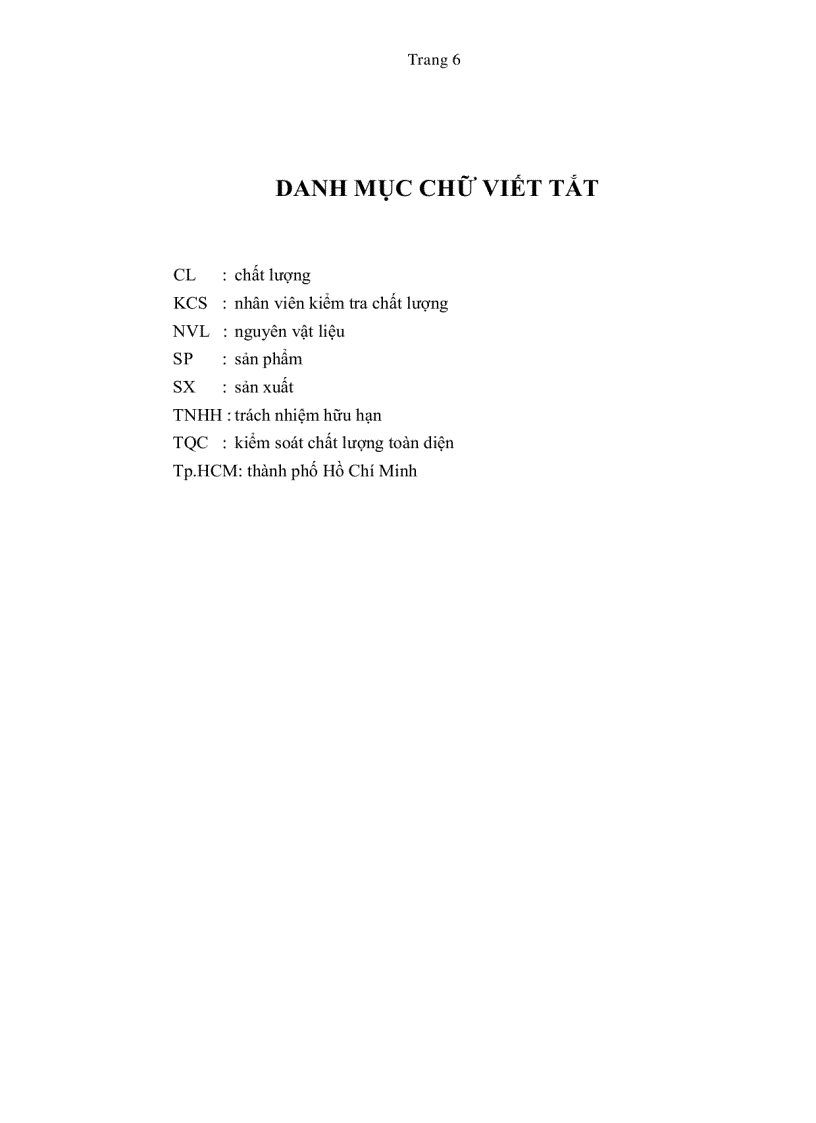 Trang 6

DANH MỤC CHỮ VIẾT TẮT

CL : chất lượng
KCS : nhân viên kiểm tra chất lượng
NVL : nguyên vật liệu
SP : sản phẩm
SX : sản xuất
TNHH : trách nhiệm hữu hạn
TQC : kiểm soát chất lượng toàn diện
Tp.HCM: thành phố Hồ Chí Minh